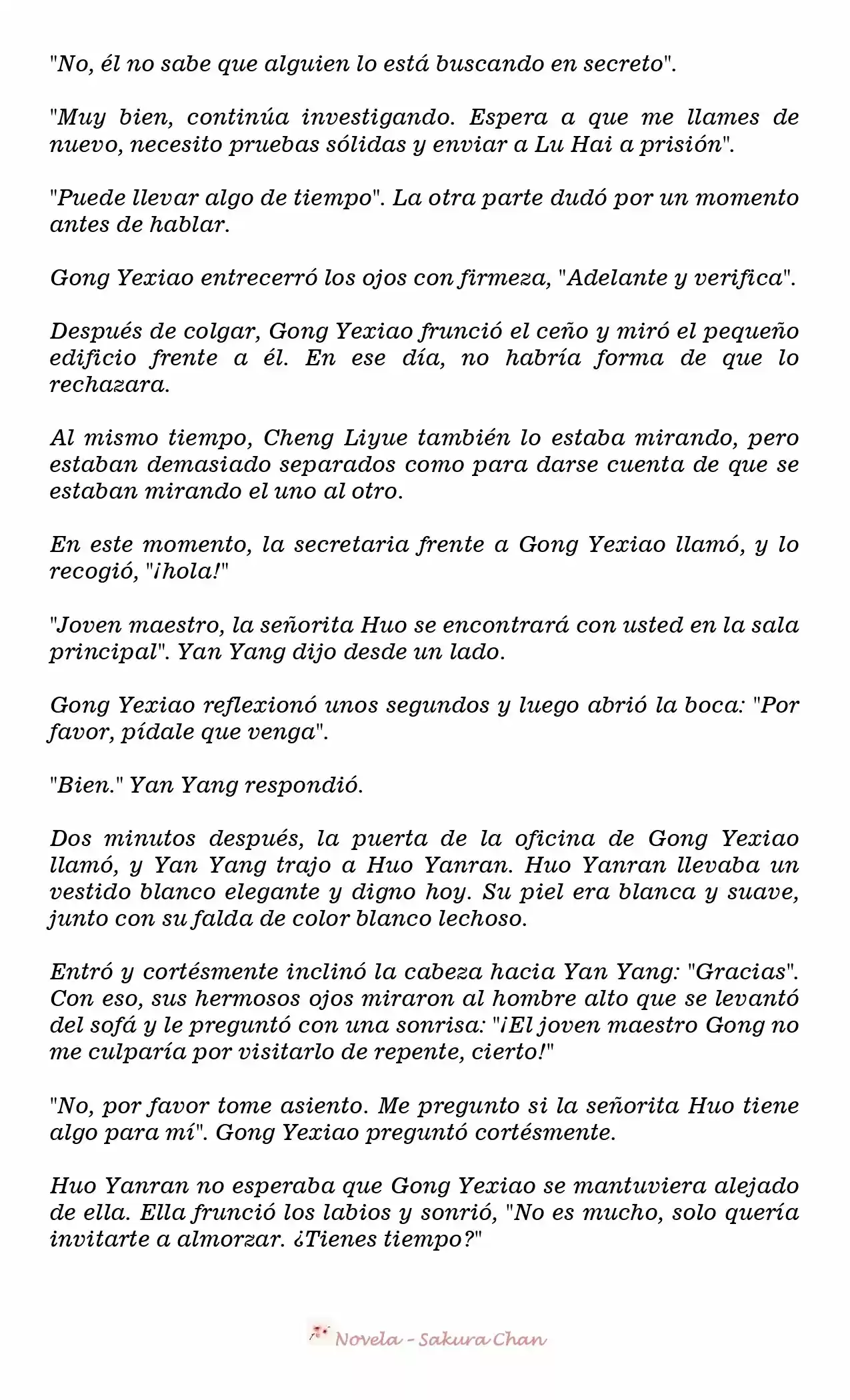 "No, él no sabe que alguien lo está buscando en secreto".

"Muy bien, continúa investigando. Espera a que me llames de nuevo, necesito pruebas sólidas y enviar a Lu Hai a prisión".

"Puede llevar algo de tiempo". La otra parte dudó por un momento antes de hablar.

Gong Yexiao entrecerró los ojos con firmeza, "Adelante y verifica".

Después de colgar, Gong Yexiao frunció el ceño y miró el pequeño edificio frente a él. En ese día, no habría forma de que lo rechazara.

Al mismo tiempo, Cheng Liyue también lo estaba mirando, pero estaban demasiado separados como para darse cuenta de que se estaban mirando el uno al otro.

En este momento, la secretaria frente a Gong Yexiao llamó, y lo recogió, "¡hola!"

"Joven maestro, la señorita Huo se encontrará con usted en la sala principal". Yan Yang dijo desde un lado.

Gong Yexiao reflexionó unos segundos y luego abrió la boca: "Por favor, pídale que venga".

"Bien." Yan Yang respondió.

Dos minutos después, la puerta de la oficina de Gong Yexiao llamó, y Yan Yang trajo a Huo Yanran. Huo Yanran llevaba un vestido blanco elegante y digno hoy. Su piel era blanca y suave, junto con su falda de color blanco lechoso.

Entró y cortésmente inclinó la cabeza hacia Yan Yang: "Gracias". Con eso, sus hermosos ojos miraron al hombre alto que se levantó del sofá y le preguntó con una sonrisa: "¡El joven maestro Gong no me culparía por visitarlo de repente, cierto!"

"No, por favor tome asiento. Me pregunto si la señorita Huo tiene algo para mí". Gong Yexiao preguntó cortésmente.

Huo Yanran no esperaba que Gong Yexiao se mantuviera alejado de ella. Ella frunció los labios y sonrió, "No es mucho, solo quería invitarte a almorzar. ¿Tienes tiempo?"

Novela - Sakura Chan